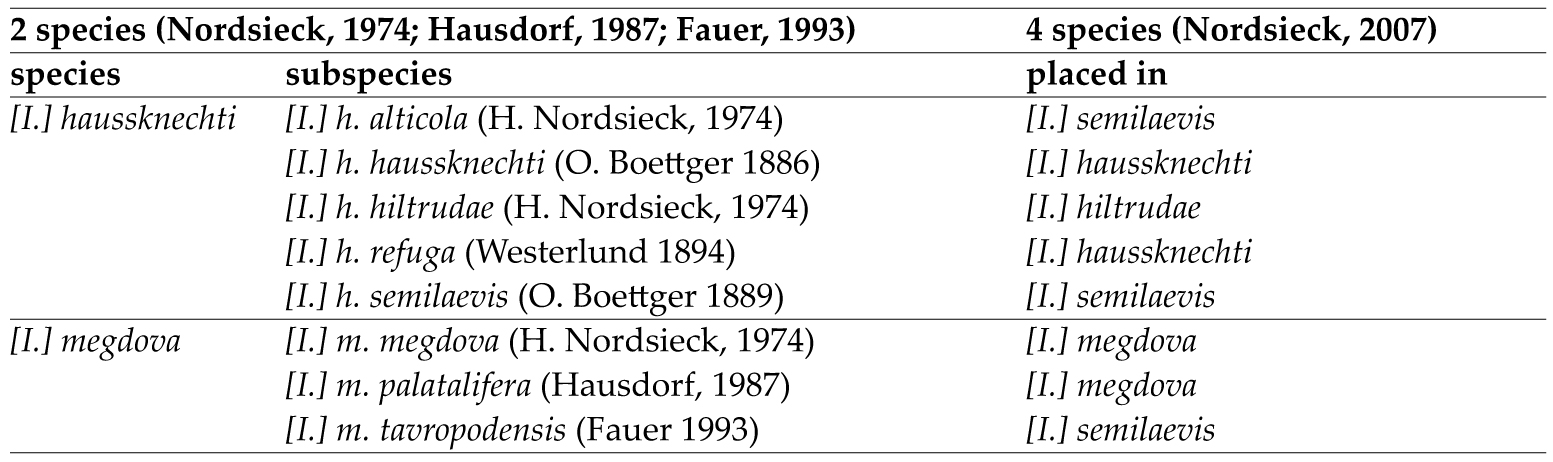 | 2 species (Nordsieck, 1974; Hausdorf, 1987; Fauer, 1993) | | 4 species (Nordsieck, 2007) |
|---|---|---|
| species | subspecies | placed in |
| [I.] haussknechti | [I.] h. alticola (H. Nordsieck, 1974) | [I.] semilaevis |
| | [I.] h. haussknechti (O. Boettger 1886) | [I.] haussknechti |
| | [I.] h. hiltrudae (H. Nordsieck, 1974) | [I.] hiltrudae |
| | [I.] h. refuga (Westerlund 1894) | [I.] haussknechti |
| | [I.] h. semilaevis (O. Boettger 1889) | [I.] semilaevis |
| [I.] megdova | [I.] m. megdova (H. Nordsieck, 1974) | [I.] megdova |
| | [I.] m. palatalifera (Hausdorf, 1987) | [I.] megdova |
| | [I.] m. tavropodensis (Fauer 1993) | [I.] semilaevis |